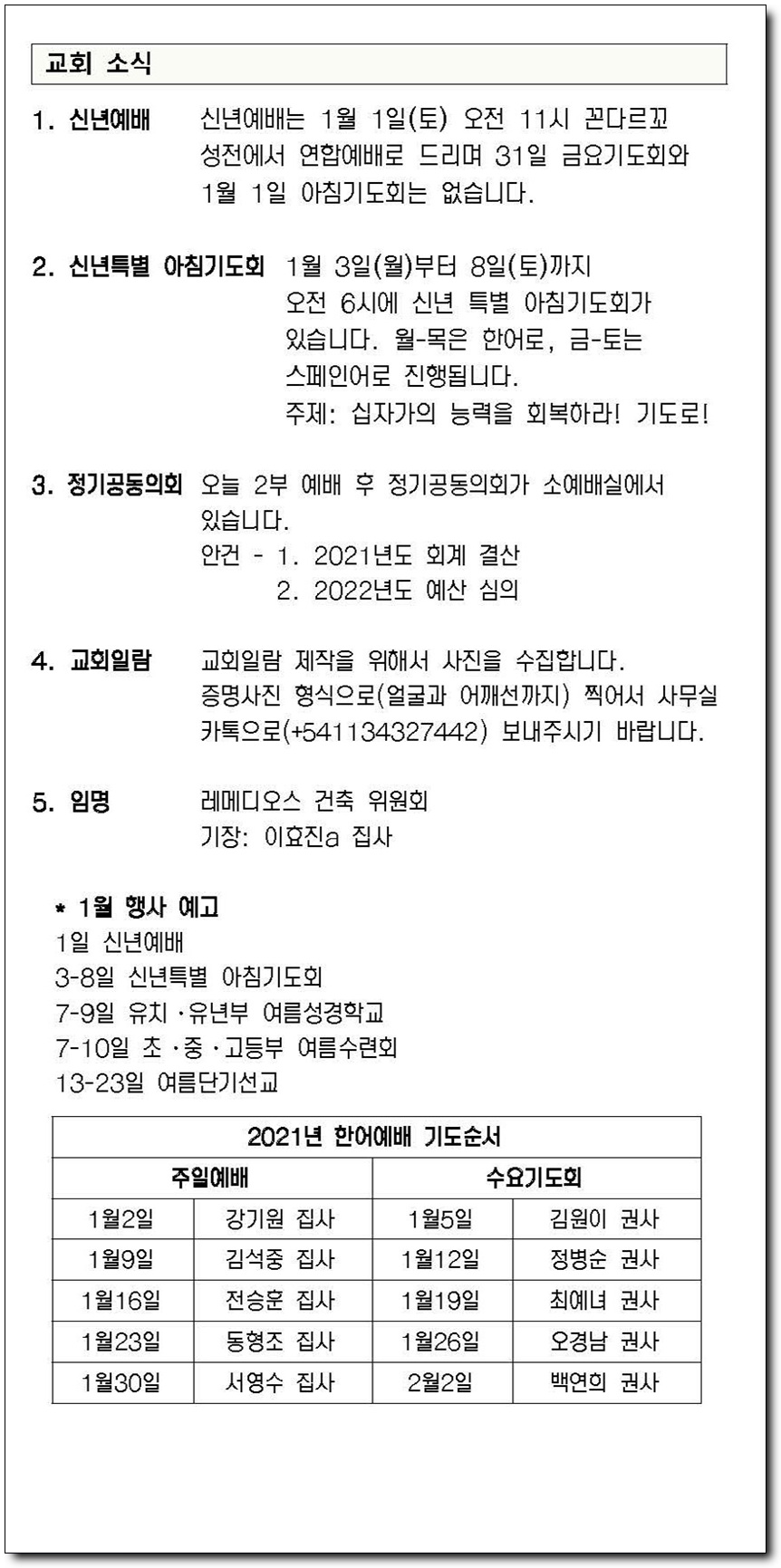 교회 소식

1. 신년예배 신년예배는 1월 1일(토) 오전 11시 꼰다르꼬 성전에서 연합예배로 드리며 31일 금요기도회와 1월 1일 아침기도회는 없습니다.

2. 신년특별 아침기도회 1월 3일(월)부터 8일(토)까지 오전 6시에 신년 특별 아침기도회가 있습니다. 월-목은 한어로, 금-토는 스페인어로 진행됩니다.
주제: 십자가의 능력을 회복하라! 기도로!

3. 정기공동의회 오늘 2부 예배 후 정기공동의회가 소예배실에서 있습니다.
안건 - 1. 2021년도 회계 결산
2. 2022년도 예산 심의

4. 교회일람 교회일람 제작을 위해서 사진을 수집합니다. 증명사진 형식으로(얼굴과 어깨선까지) 찍어서 사무실 카톡으로(+541134327442) 보내주시기 바랍니다.

5. 임명 레메디오스 건축 위원회
기장: 이효진a 집사

* 1월 행사 예고
1일 신년예배
3-8일 신년특별 아침기도회
7-9일 유치·유년부 여름성경학교
7-10일 초·중·고등부 여름수련회
13-23일 여름단기선교

| 2021년 한어예배 기도순서 | | | |
|---|---|---|---|
| 주일예배 | | 수요기도회 | |
| 1월2일 | 강기원 집사 | 1월5일 | 김원이 권사 |
| 1월9일 | 김석중 집사 | 1월12일 | 정병순 권사 |
| 1월16일 | 전승훈 집사 | 1월19일 | 최예녀 권사 |
| 1월23일 | 동형조 집사 | 1월26일 | 오경남 권사 |
| 1월30일 | 서영수 집사 | 2월2일 | 백연희 권사 |